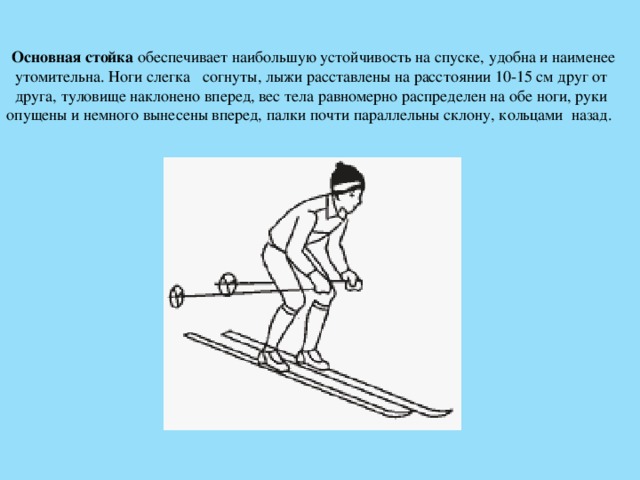 Основная стойка обеспечивает наибольшую устойчивость на спуске, удобна и наименее утомительна. Ноги слегка согнуты, лыжи расставлены на расстоянии 10-15 см друг от друга, туловище наклонено вперед, вес тела равномерно распределен на обе ноги, руки опущены и немного вынесены вперед, палки почти параллельны склону, кольцами назад.